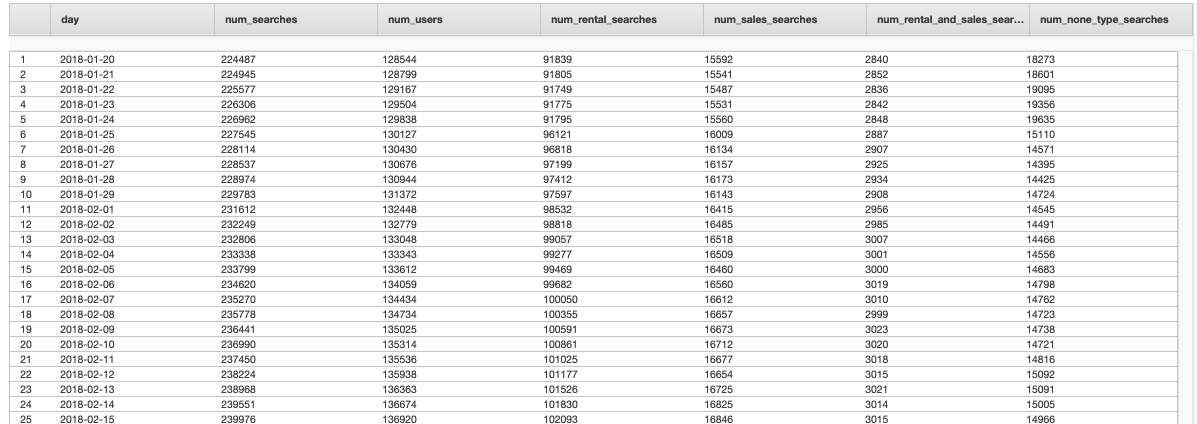 | | day | num_searches | num_users | num_rental_searches | num_sales_searches | num_rental_and_sales_sear... | num_none_type_searches |
|---|---|---|---|---|---|---|---|
| 1 | 2018-01-20 | 224487 | 128544 | 91839 | 15592 | 2840 | 18273 |
| 2 | 2018-01-21 | 224945 | 128799 | 91805 | 15541 | 2852 | 18601 |
| 3 | 2018-01-22 | 225577 | 129167 | 91749 | 15487 | 2836 | 19095 |
| 4 | 2018-01-23 | 226306 | 129504 | 91775 | 15531 | 2842 | 19356 |
| 5 | 2018-01-24 | 226962 | 129838 | 91795 | 15560 | 2848 | 19635 |
| 6 | 2018-01-25 | 227545 | 130127 | 96121 | 16009 | 2887 | 15110 |
| 7 | 2018-01-26 | 228114 | 130430 | 96818 | 16134 | 2907 | 14571 |
| 8 | 2018-01-27 | 228537 | 130676 | 97199 | 16157 | 2925 | 14395 |
| 9 | 2018-01-28 | 228974 | 130944 | 97412 | 16173 | 2934 | 14425 |
| 10 | 2018-01-29 | 229783 | 131372 | 97597 | 16143 | 2908 | 14724 |
| 11 | 2018-02-01 | 231612 | 132448 | 98532 | 16415 | 2956 | 14545 |
| 12 | 2018-02-02 | 232249 | 132779 | 98818 | 16485 | 2985 | 14491 |
| 13 | 2018-02-03 | 232806 | 133048 | 99057 | 16518 | 3007 | 14466 |
| 14 | 2018-02-04 | 233338 | 133343 | 99277 | 16509 | 3001 | 14556 |
| 15 | 2018-02-05 | 233799 | 133612 | 99469 | 16460 | 3000 | 14683 |
| 16 | 2018-02-06 | 234620 | 134059 | 99682 | 16560 | 3019 | 14798 |
| 17 | 2018-02-07 | 235270 | 134434 | 100050 | 16612 | 3010 | 14762 |
| 18 | 2018-02-08 | 235778 | 134734 | 100355 | 16657 | 2999 | 14723 |
| 19 | 2018-02-09 | 236441 | 135025 | 100591 | 16673 | 3023 | 14738 |
| 20 | 2018-02-10 | 236990 | 135314 | 100861 | 16712 | 3020 | 14721 |
| 21 | 2018-02-11 | 237450 | 135536 | 101025 | 16677 | 3018 | 14816 |
| 22 | 2018-02-12 | 238224 | 135938 | 101177 | 16654 | 3015 | 15092 |
| 23 | 2018-02-13 | 238968 | 136363 | 101526 | 16725 | 3021 | 15091 |
| 24 | 2018-02-14 | 239551 | 136674 | 101830 | 16825 | 3014 | 15005 |
| 25 | 2018-02-15 | 239976 | 136920 | 102093 | 16846 | 3015 | 14966 |